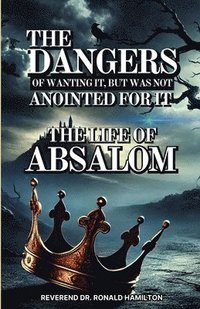 THE DANGERS
OF WANTING IT, BUT WAS NOT
ANOINTED FOR IT

THE LIFE OF
ABSALOM

REVEREND DR. RONALD HAMILTON